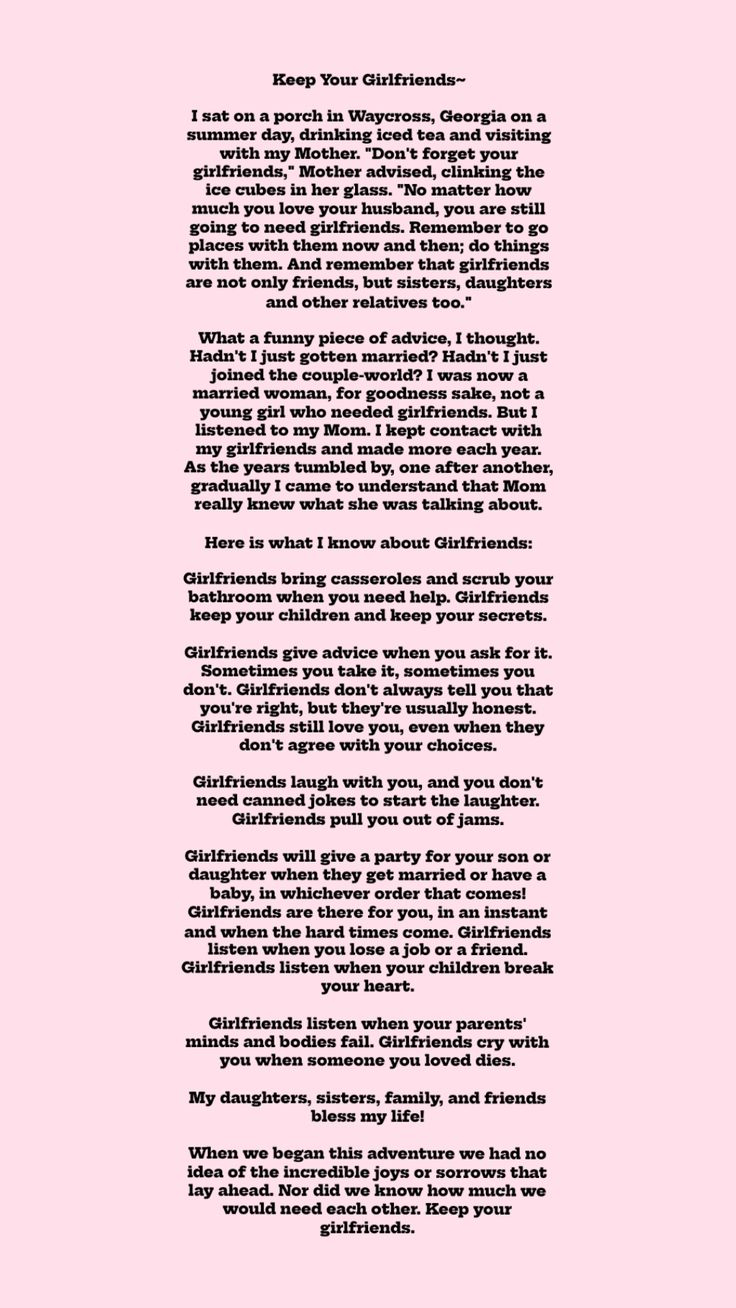 Keep Your Girlfriends~

I sat on a porch in Waycross, Georgia on a summer day, drinking iced tea and visiting with my Mother. "Don't forget your girlfriends," Mother advised, clinking the ice cubes in her glass. "No matter how much you love your husband, you are still going to need girlfriends. Remember to go places with them now and then; do things with them. And remember that girlfriends are not only friends, but sisters, daughters and other relatives too."

What a funny piece of advice, I thought. Hadn't I just gotten married? Hadn't I just joined the couple-world? I was now a married woman, for goodness sake, not a young girl who needed girlfriends. But I listened to my Mom. I kept contact with my girlfriends and made more each year. As the years tumbled by, one after another, gradually I came to understand that Mom really knew what she was talking about.

Here is what I know about Girlfriends:

Girlfriends bring casseroles and scrub your bathroom when you need help. Girlfriends keep your children and keep your secrets.

Girlfriends give advice when you ask for it. Sometimes you take it, sometimes you don't. Girlfriends don't always tell you that you're right, but they're usually honest. Girlfriends still love you, even when they don't agree with your choices.

Girlfriends laugh with you, and you don't need canned jokes to start the laughter. Girlfriends pull you out of jams.

Girlfriends will give a party for your son or daughter when they get married or have a baby, in whichever order that comes! Girlfriends are there for you, in an instant and when the hard times come. Girlfriends listen when you lose a job or a friend. Girlfriends listen when your children break your heart.

Girlfriends listen when your parents' minds and bodies fail. Girlfriends cry with you when someone you loved dies.

My daughters, sisters, family, and friends bless my life!

When we began this adventure we had no idea of the incredible joys or sorrows that lay ahead. Nor did we know how much we would need each other. Keep your girlfriends.